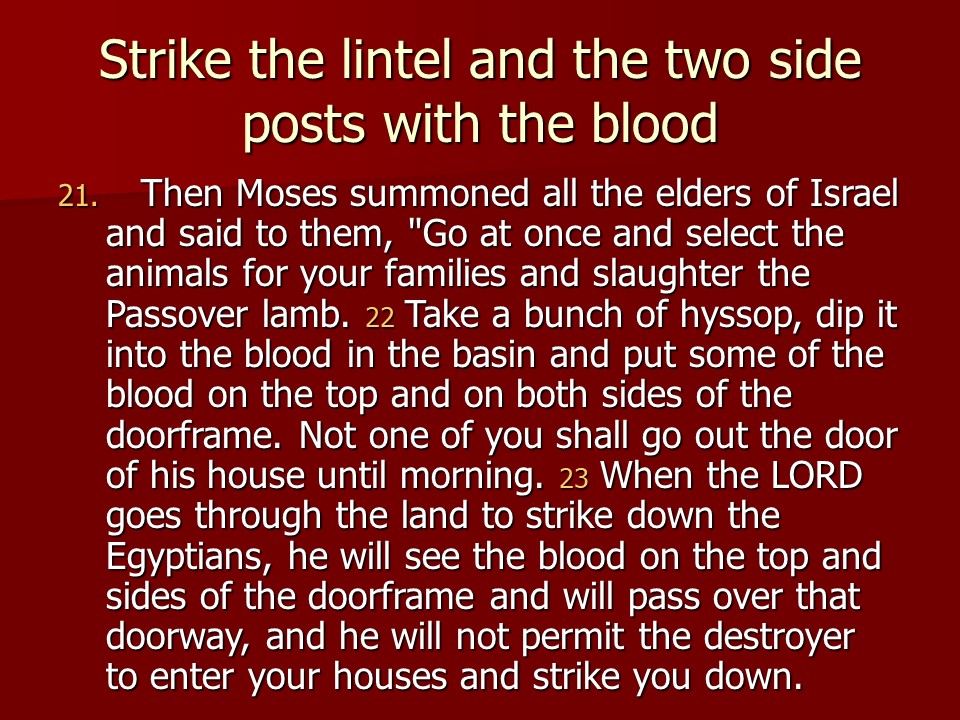 Strike the lintel and the two side posts with the blood

21. Then Moses summoned all the elders of Israel and said to them, "Go at once and select the animals for your families and slaughter the Passover lamb. 22 Take a bunch of hyssop, dip it into the blood in the basin and put some of the blood on the top and on both sides of the doorframe. Not one of you shall go out the door of his house until morning. 23 When the LORD goes through the land to strike down the Egyptians, he will see the blood on the top and sides of the doorframe and will pass over that doorway, and he will not permit the destroyer to enter your houses and strike you down.